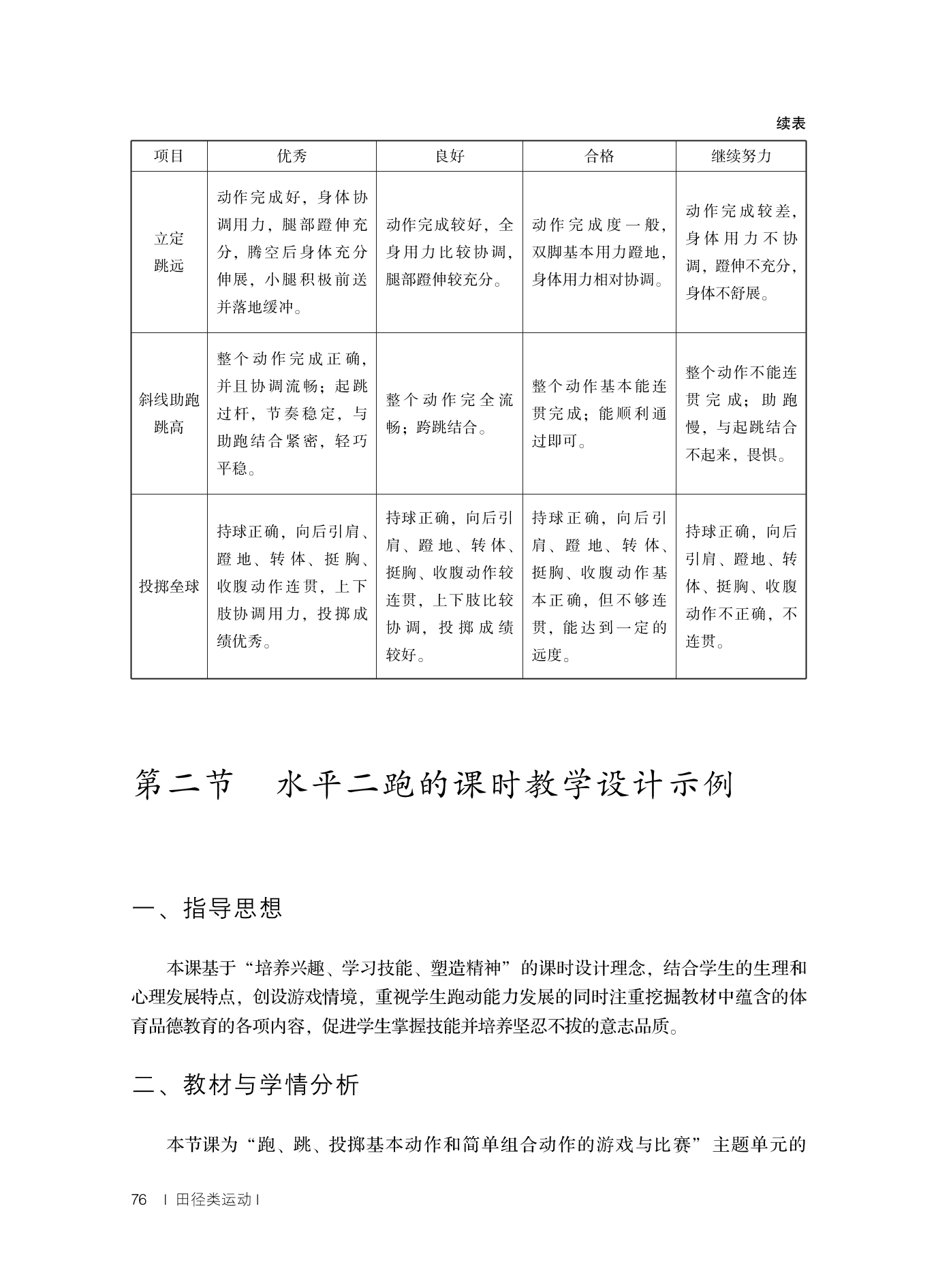 续表

| 项目 | 优秀 | 良好 | 合格 | 继续努力 |
|---|---|---|---|---|
| 立定跳远 | 动作完成好，身体协调用力，腿部蹬伸充分，腾空后身体充分伸展，小腿积极前送并落地缓冲。 | 动作完成较好，全身用力比较协调，腿部蹬伸较充分。 | 动作完成度一般，双脚基本用力蹬地，身体用力相对协调。 | 动作完成较差，身体用力不协调，蹬伸不充分，身体不舒展。 |
| 斜线助跑跳高 | 整个动作完成正确，并且协调流畅；起跳过杆，节奏稳定，与助跑结合紧密，轻巧平稳。 | 整个动作完全流畅；跨跳结合。 | 整个动作基本能连贯完成；能顺利通过即可。 | 整个动作不能连贯完成；助跑慢，与起跳结合不起来，畏惧。 |
| 投掷垒球 | 持球正确，向后引肩、蹬地、转体、挺胸、收腹动作连贯，上下肢协调用力，投掷成绩优秀。 | 持球正确，向后引肩、蹬地、转体、挺胸、收腹动作较连贯，上下肢比较协调，投掷成绩较好。 | 持球正确，向后引肩、蹬地、转体、挺胸、收腹动作基本正确，但不够连贯，能达到一定的远度。 | 持球正确，向后引肩、蹬地、转体、挺胸、收腹动作不正确，不连贯。 |

第二节　水平二跑的课时教学设计示例

一、指导思想

本课基于“培养兴趣、学习技能、塑造精神”的课时设计理念，结合学生的生理和心理发展特点，创设游戏情境，重视学生跑动能力发展的同时注重挖掘教材中蕴含的体育品德教育的各项内容，促进学生掌握技能并培养坚忍不拔的意志品质。

二、教材与学情分析

本节课为“跑、跳、投掷基本动作和简单组合动作的游戏与比赛”主题单元的

76　| 田径类运动 |